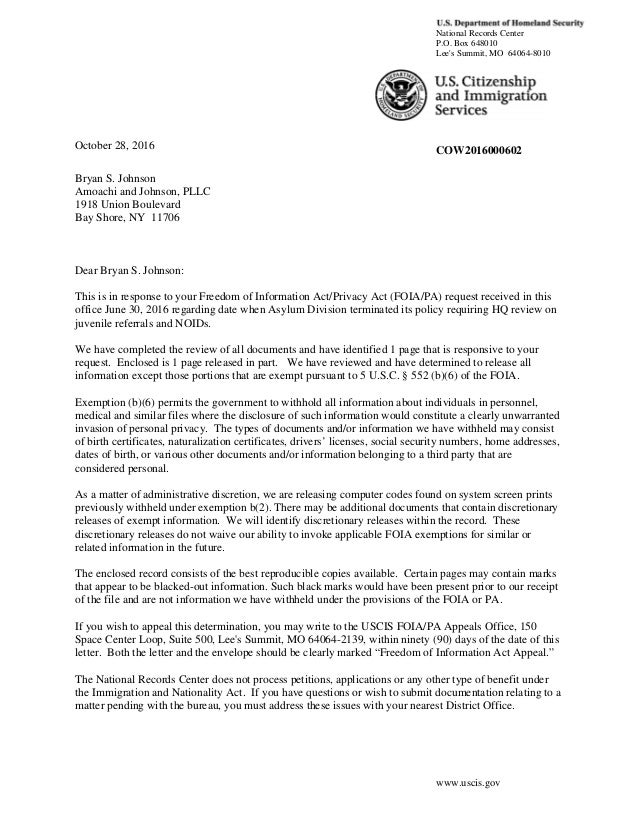 U.S. Department of Homeland Security
National Records Center
P.O. Box 648010
Lee's Summit, MO 64064-8010

U.S. Citizenship and Immigration Services

October 28, 2016

COW2016000602

Bryan S. Johnson
Amoachi and Johnson, PLLC
1918 Union Boulevard
Bay Shore, NY 11706

Dear Bryan S. Johnson:

This is in response to your Freedom of Information Act/Privacy Act (FOIA/PA) request received in this office June 30, 2016 regarding date when Asylum Division terminated its policy requiring HQ review on juvenile referrals and NOIDs.

We have completed the review of all documents and have identified 1 page that is responsive to your request. Enclosed is 1 page released in part. We have reviewed and have determined to release all information except those portions that are exempt pursuant to 5 U.S.C. § 552 (b)(6) of the FOIA.

Exemption (b)(6) permits the government to withhold all information about individuals in personnel, medical and similar files where the disclosure of such information would constitute a clearly unwarranted invasion of personal privacy. The types of documents and/or information we have withheld may consist of birth certificates, naturalization certificates, drivers' licenses, social security numbers, home addresses, dates of birth, or various other documents and/or information belonging to a third party that are considered personal.

As a matter of administrative discretion, we are releasing computer codes found on system screen prints previously withheld under exemption b(2). There may be additional documents that contain discretionary releases of exempt information. We will identify discretionary releases within the record. These discretionary releases do not waive our ability to invoke applicable FOIA exemptions for similar or related information in the future.

The enclosed record consists of the best reproducible copies available. Certain pages may contain marks that appear to be blacked-out information. Such black marks would have been present prior to our receipt of the file and are not information we have withheld under the provisions of the FOIA or PA.

If you wish to appeal this determination, you may write to the USCIS FOIA/PA Appeals Office, 150 Space Center Loop, Suite 500, Lee's Summit, MO 64064-2139, within ninety (90) days of the date of this letter. Both the letter and the envelope should be clearly marked "Freedom of Information Act Appeal."

The National Records Center does not process petitions, applications or any other type of benefit under the Immigration and Nationality Act. If you have questions or wish to submit documentation relating to a matter pending with the bureau, you must address these issues with your nearest District Office.

www.uscis.gov